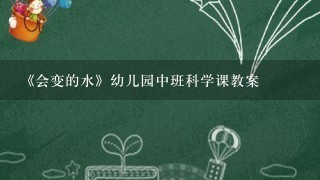 《会变的水》幼儿园中班科学课教案